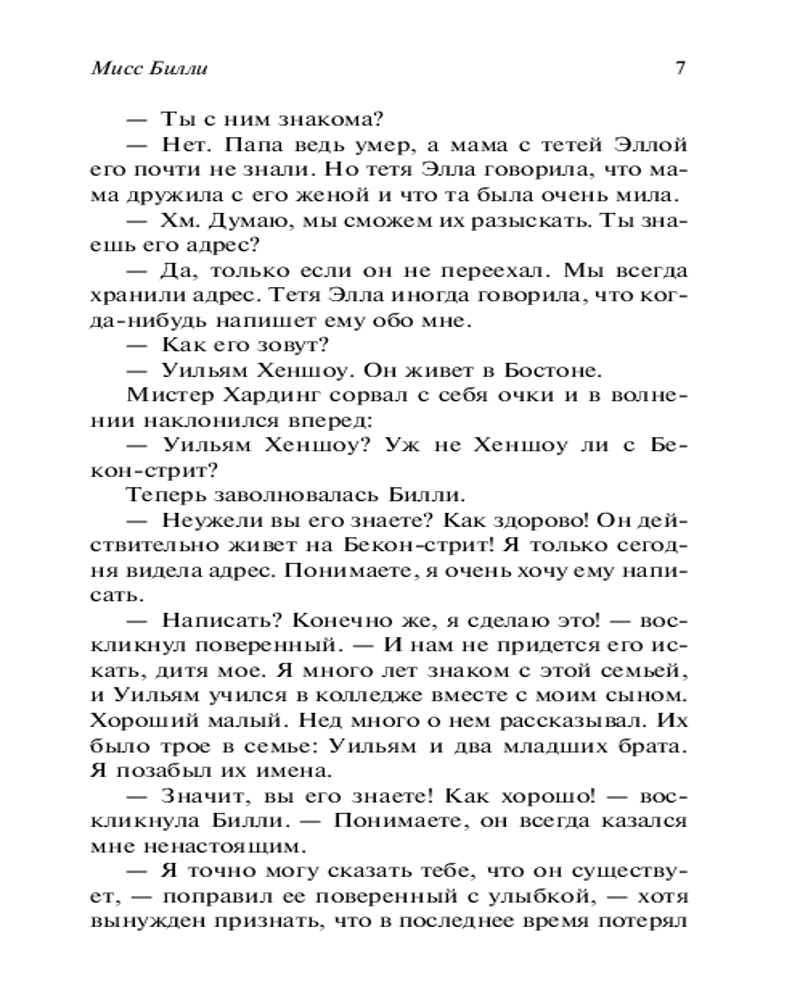 Мисс Билли 7

— Ты с ним знакома?

— Нет. Папа ведь умер, а мама с тетей Эллой его почти не знали. Но тетя Элла говорила, что мама дружила с его женой и что та была очень мила.

— Хм. Думаю, мы сможем их разыскать. Ты знаешь его адрес?

— Да, только если он не переехал. Мы всегда хранили адрес. Тетя Элла иногда говорила, что когда-нибудь напишет ему обо мне.

— Как его зовут?

— Уильям Хеншоу. Он живет в Бостоне.

Мистер Хардинг сорвал с себя очки и в волнении наклонился вперед:

— Уильям Хеншоу? Уж не Хеншоу ли с Бекон-стрит?

Теперь заволновалась Билли.

— Неужели вы его знаете? Как здорово! Он действительно живет на Бекон-стрит! Я только сегодня видела адрес. Понимаете, я очень хочу ему написать.

— Написать? Конечно же, я сделаю это! — воскликнул поверенный. — И нам не придется его искать, дитя мое. Я много лет знаком с этой семьей, и Уильям учился в колледже вместе с моим сыном. Хороший малый. Нед много о нем рассказывал. Их было трое в семье: Уильям и два младших брата. Я позабыл их имена.

— Значит, вы его знаете! Как хорошо! — воскликнула Билли. — Понимаете, он всегда казался мне ненастоящим.

— Я точно могу сказать тебе, что он существует, — поправил ее поверенный с улыбкой, — хотя вынужден признать, что в последнее время потерял